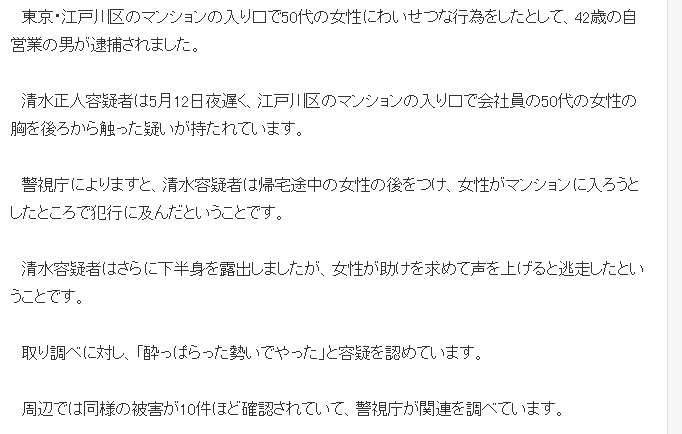 東京・江戸川区のマンションの入り口で50代の女性にわいせつな行為をしたとして、42歳の自営業の男が逮捕されました。

清水正人容疑者は5月12日夜遅く、江戸川区のマンションの入り口で会社員の50代の女性の胸を後ろから触った疑いが持たれています。

警視庁によりますと、清水容疑者は帰宅途中の女性の後をつけ、女性がマンションに入ろうとしたところで犯行に及んだということです。

清水容疑者はさらに下半身を露出しましたが、女性が助けを求めて声を上げると逃走したということです。

取り調べに対し、「酔っぱらった勢いでやった」と容疑を認めています。

周辺では同様の被害が10件ほど確認されていて、警視庁が関連を調べています。